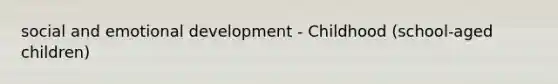 social and emotional development - Childhood (school-aged children)